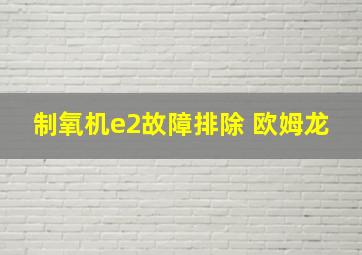 制氧机e2故障排除 欧姆龙